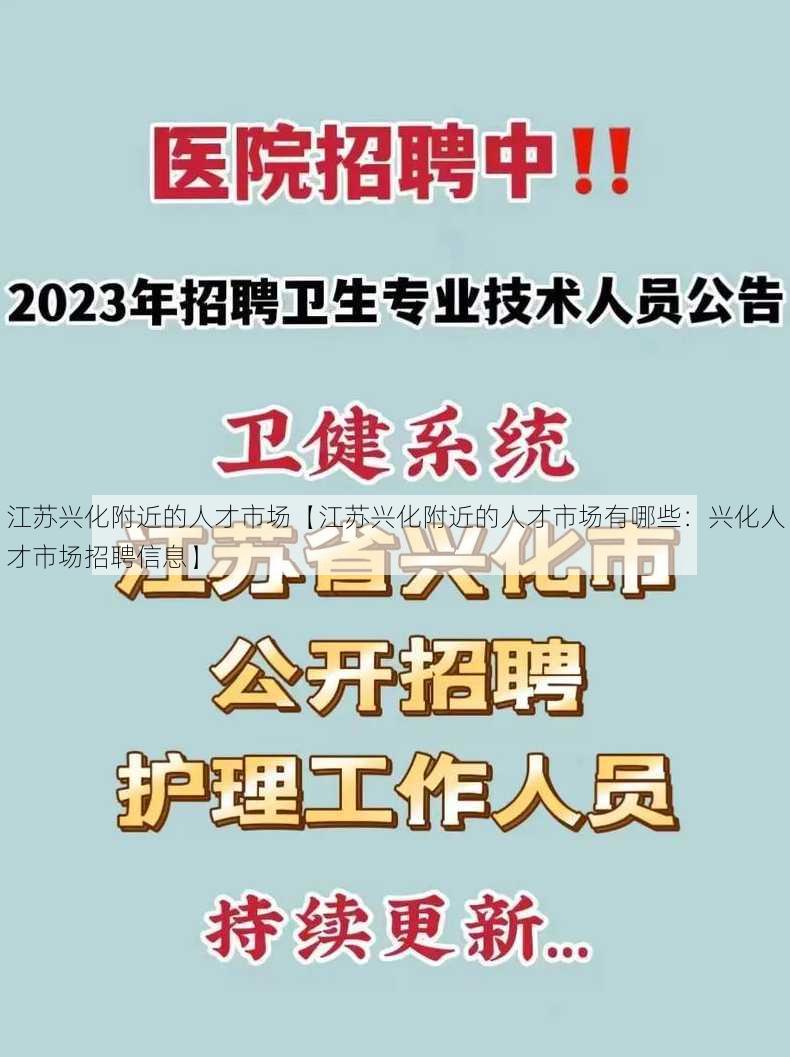 医院招聘中!!

2023年招聘卫生专业技术人员公告

卫健系统

江苏兴化附近的人才市场【江苏兴化附近的人才市场有哪些：兴化人才市场招聘信息】

江苏省兴化市

公开招聘

护理工作人员

持续更新...